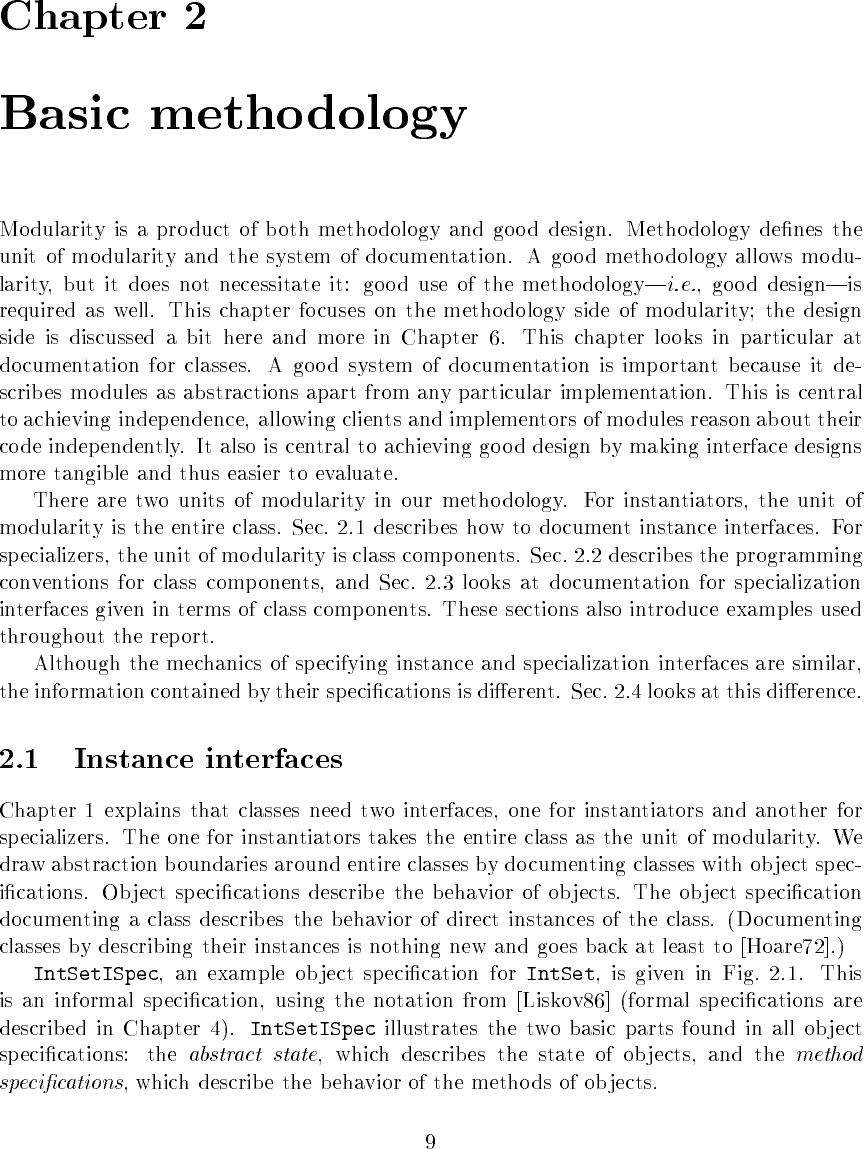 Chapter 2

Basic methodology

Modularity is a product of both methodology and good design. Methodology defines the unit of modularity and the system of documentation. A good methodology allows modularity, but it does not necessitate it: good use of the methodology—i.e., good design—is required as well. This chapter focuses on the methodology side of modularity; the design side is discussed a bit here and more in Chapter 6. This chapter looks in particular at documentation for classes. A good system of documentation is important because it describes modules as abstractions apart from any particular implementation. This is central to achieving independence, allowing clients and implementors of modules reason about their code independently. It also is central to achieving good design by making interface designs more tangible and thus easier to evaluate.

There are two units of modularity in our methodology. For instantiators, the unit of modularity is the entire class. Sec. 2.1 describes how to document instance interfaces. For specializers, the unit of modularity is class components. Sec. 2.2 describes the programming conventions for class components, and Sec. 2.3 looks at documentation for specialization interfaces given in terms of class components. These sections also introduce examples used throughout the report.

Although the mechanics of specifying instance and specialization interfaces are similar, the information contained by their specifications is different. Sec. 2.4 looks at this difference.

2.1 Instance interfaces

Chapter 1 explains that classes need two interfaces, one for instantiators and another for specializers. The one for instantiators takes the entire class as the unit of modularity. We draw abstraction boundaries around entire classes by documenting classes with object specifications. Object specifications describe the behavior of objects. The object specification documenting a class describes the behavior of direct instances of the class. (Documenting classes by describing their instances is nothing new and goes back at least to [Hoare72].)

IntSetISpec, an example object specification for IntSet, is given in Fig. 2.1. This is an informal specification, using the notation from [Liskov86] (formal specifications are described in Chapter 4). IntSetISpec illustrates the two basic parts found in all object specifications: the abstract state, which describes the state of objects, and the method specifications, which describe the behavior of the methods of objects.

9